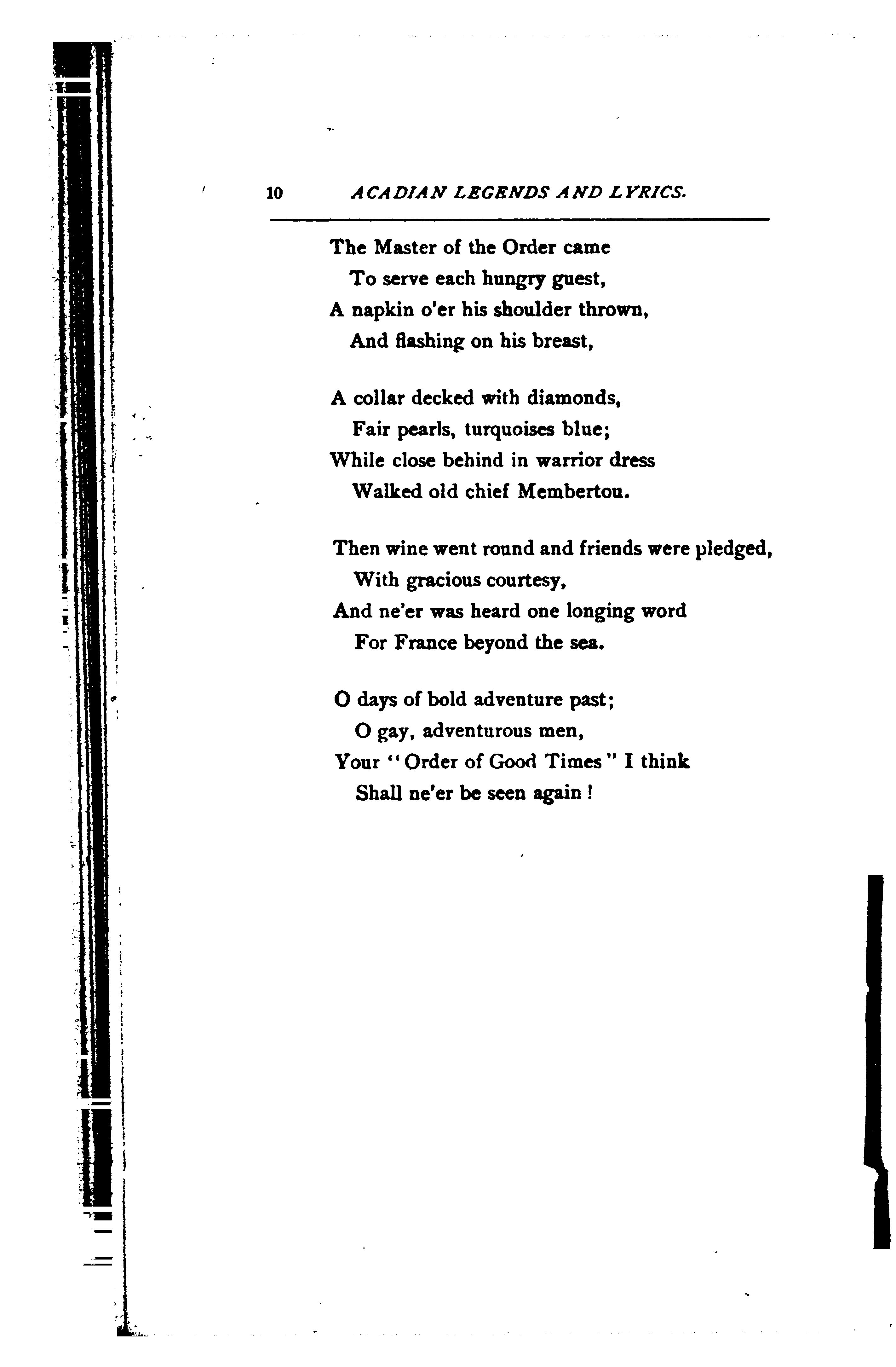 10 ACADIAN LEGENDS AND LYRICS.

The Master of the Order came
To serve each hungry guest,
A napkin o'er his shoulder thrown,
And flashing on his breast,

A collar decked with diamonds,
Fair pearls, turquoises blue;
While close behind in warrior dress
Walked old chief Membertou.

Then wine went round and friends were pledged,
With gracious courtesy,
And ne'er was heard one longing word
For France beyond the sea.

O days of bold adventure past;
O gay, adventurous men,
Your "Order of Good Times" I think
Shall ne'er be seen again!